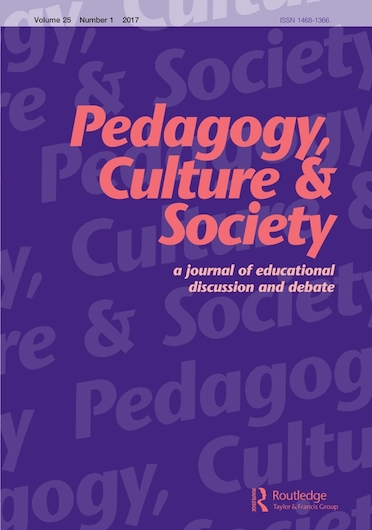 Volume 25 Number 1 2017

ISSN 1468-1366

Pedagogy, Culture & Society

a journal of educational discussion and debate

Routledge
Taylor & Francis Group